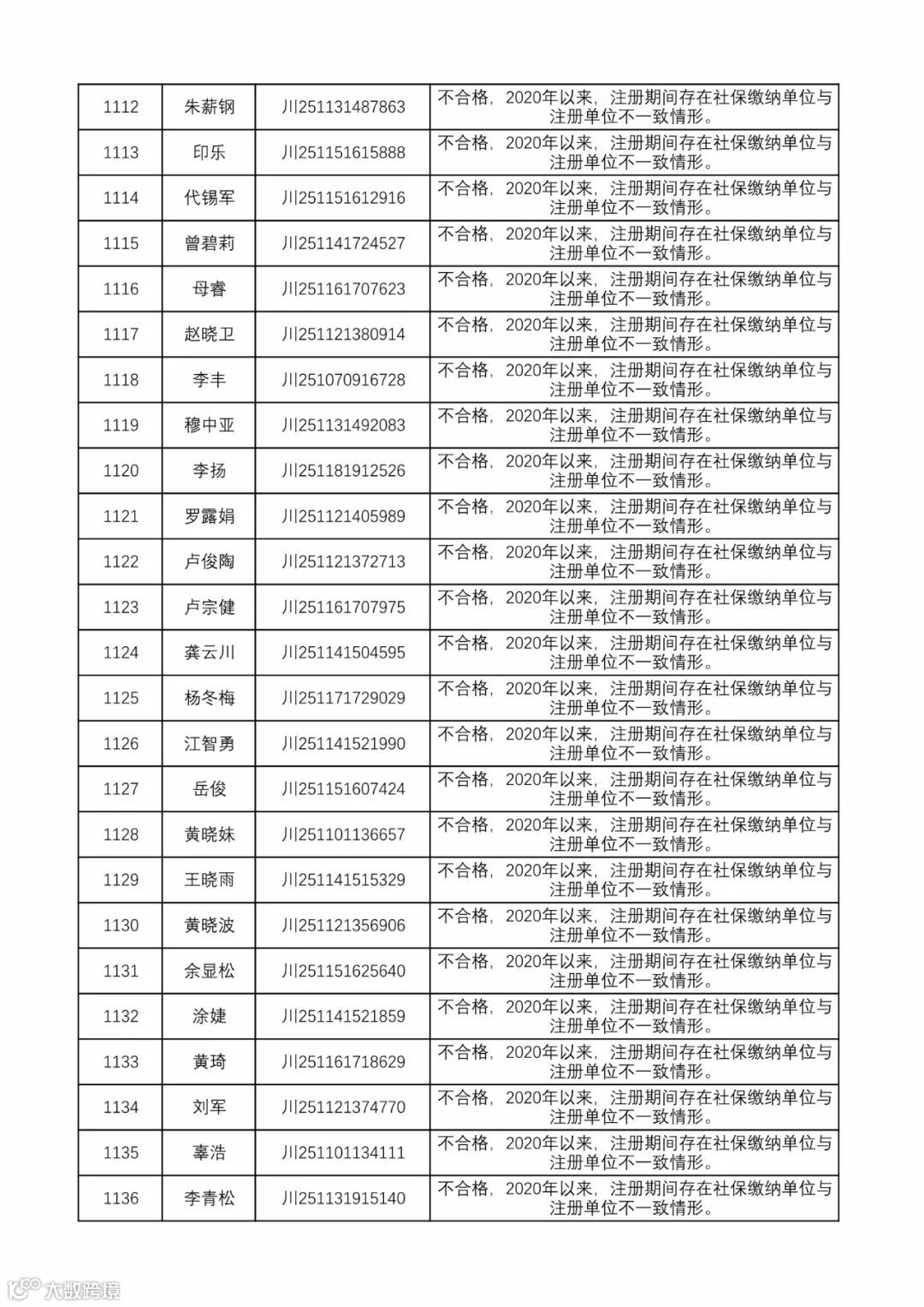 | 1112 | 朱薪钢 | 川251131487863 | 不合格，2020年以来，注册期间存在社保缴纳单位与注册单位不一致情形。 |
|---|---|---|---|
| 1113 | 印乐 | 川251151615888 | 不合格，2020年以来，注册期间存在社保缴纳单位与注册单位不一致情形。 |
| 1114 | 代锡军 | 川251151612916 | 不合格，2020年以来，注册期间存在社保缴纳单位与注册单位不一致情形。 |
| 1115 | 曾碧莉 | 川251141724527 | 不合格，2020年以来，注册期间存在社保缴纳单位与注册单位不一致情形。 |
| 1116 | 母睿 | 川251161707623 | 不合格，2020年以来，注册期间存在社保缴纳单位与注册单位不一致情形。 |
| 1117 | 赵晓卫 | 川251121380914 | 不合格，2020年以来，注册期间存在社保缴纳单位与注册单位不一致情形。 |
| 1118 | 李丰 | 川251070916728 | 不合格，2020年以来，注册期间存在社保缴纳单位与注册单位不一致情形。 |
| 1119 | 穆中亚 | 川251131492083 | 不合格，2020年以来，注册期间存在社保缴纳单位与注册单位不一致情形。 |
| 1120 | 李扬 | 川251181912526 | 不合格，2020年以来，注册期间存在社保缴纳单位与注册单位不一致情形。 |
| 1121 | 罗露娟 | 川251121405989 | 不合格，2020年以来，注册期间存在社保缴纳单位与注册单位不一致情形。 |
| 1122 | 卢俊陶 | 川251121372713 | 不合格，2020年以来，注册期间存在社保缴纳单位与注册单位不一致情形。 |
| 1123 | 卢宗健 | 川251161707975 | 不合格，2020年以来，注册期间存在社保缴纳单位与注册单位不一致情形。 |
| 1124 | 龚云川 | 川251141504595 | 不合格，2020年以来，注册期间存在社保缴纳单位与注册单位不一致情形。 |
| 1125 | 杨冬梅 | 川251171729029 | 不合格，2020年以来，注册期间存在社保缴纳单位与注册单位不一致情形。 |
| 1126 | 江智勇 | 川251141521990 | 不合格，2020年以来，注册期间存在社保缴纳单位与注册单位不一致情形。 |
| 1127 | 岳俊 | 川251151607424 | 不合格，2020年以来，注册期间存在社保缴纳单位与注册单位不一致情形。 |
| 1128 | 黄晓妹 | 川251101136657 | 不合格，2020年以来，注册期间存在社保缴纳单位与注册单位不一致情形。 |
| 1129 | 王晓雨 | 川251141515329 | 不合格，2020年以来，注册期间存在社保缴纳单位与注册单位不一致情形。 |
| 1130 | 黄晓波 | 川251121356906 | 不合格，2020年以来，注册期间存在社保缴纳单位与注册单位不一致情形。 |
| 1131 | 余显松 | 川251151625640 | 不合格，2020年以来，注册期间存在社保缴纳单位与注册单位不一致情形。 |
| 1132 | 涂婕 | 川251141521859 | 不合格，2020年以来，注册期间存在社保缴纳单位与注册单位不一致情形。 |
| 1133 | 黄琦 | 川251161718629 | 不合格，2020年以来，注册期间存在社保缴纳单位与注册单位不一致情形。 |
| 1134 | 刘军 | 川251121374770 | 不合格，2020年以来，注册期间存在社保缴纳单位与注册单位不一致情形。 |
| 1135 | 辜浩 | 川251101134111 | 不合格，2020年以来，注册期间存在社保缴纳单位与注册单位不一致情形。 |
| 1136 | 李青松 | 川251131915140 | 不合格，2020年以来，注册期间存在社保缴纳单位与注册单位不一致情形。 |

大数跨境